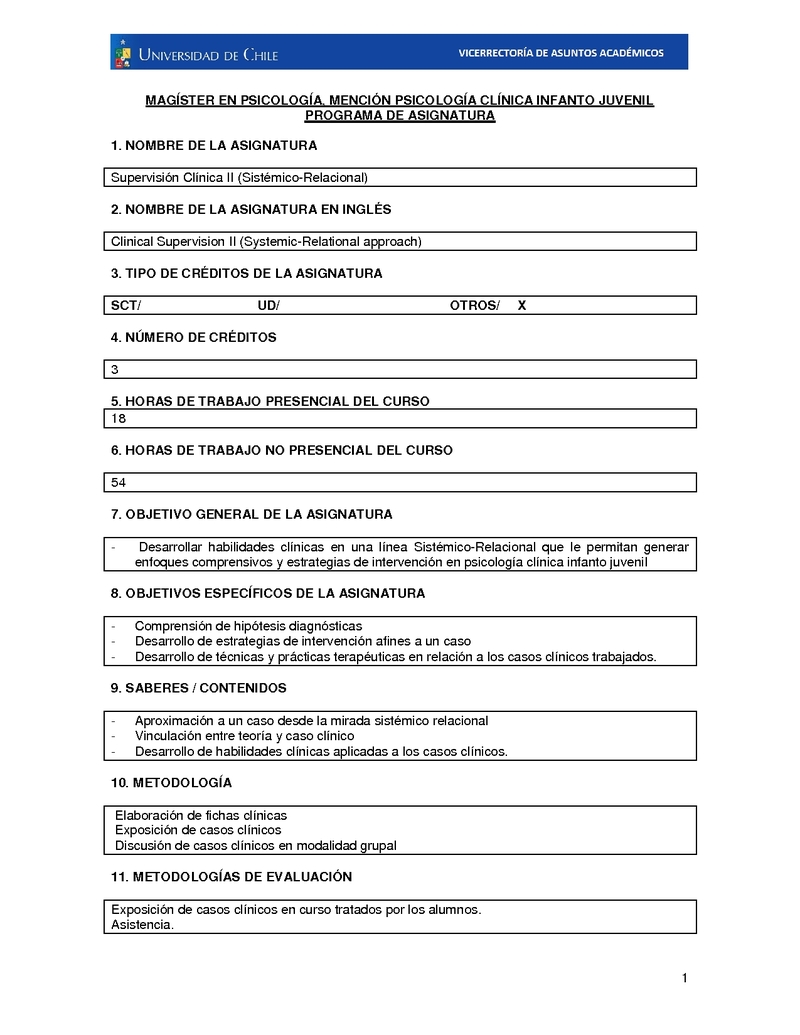 UNIVERSIDAD DE CHILE
VICERRECTORÍA DE ASUNTOS ACADÉMICOS

MAGÍSTER EN PSICOLOGÍA, MENCIÓN PSICOLOGÍA CLÍNICA INFANTO JUVENIL
PROGRAMA DE ASIGNATURA

1. NOMBRE DE LA ASIGNATURA

Supervisión Clínica II (Sistémico-Relacional)

2. NOMBRE DE LA ASIGNATURA EN INGLÉS

Clinical Supervision II (Systemic-Relational approach)

3. TIPO DE CRÉDITOS DE LA ASIGNATURA

SCT/ UD/ OTROS/ X

4. NÚMERO DE CRÉDITOS

3

5. HORAS DE TRABAJO PRESENCIAL DEL CURSO

18

6. HORAS DE TRABAJO NO PRESENCIAL DEL CURSO

54

7. OBJETIVO GENERAL DE LA ASIGNATURA

- Desarrollar habilidades clínicas en una línea Sistémico-Relacional que le permitan generar enfoques comprensivos y estrategias de intervención en psicología clínica infanto juvenil

8. OBJETIVOS ESPECÍFICOS DE LA ASIGNATURA

- Comprensión de hipótesis diagnósticas
- Desarrollo de estrategias de intervención afines a un caso
- Desarrollo de técnicas y prácticas terapéuticas en relación a los casos clínicos trabajados.

9. SABERES / CONTENIDOS

- Aproximación a un caso desde la mirada sistémico relacional
- Vinculación entre teoría y caso clínico
- Desarrollo de habilidades clínicas aplicadas a los casos clínicos.

10. METODOLOGÍA

Elaboración de fichas clínicas
Exposición de casos clínicos
Discusión de casos clínicos en modalidad grupal

11. METODOLOGÍAS DE EVALUACIÓN

Exposición de casos clínicos en curso tratados por los alumnos.
Asistencia.

1